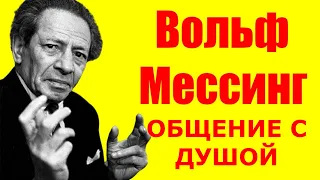 Вольф
Мессинг
ОБЩЕНИЕ С
ДУШОЙ